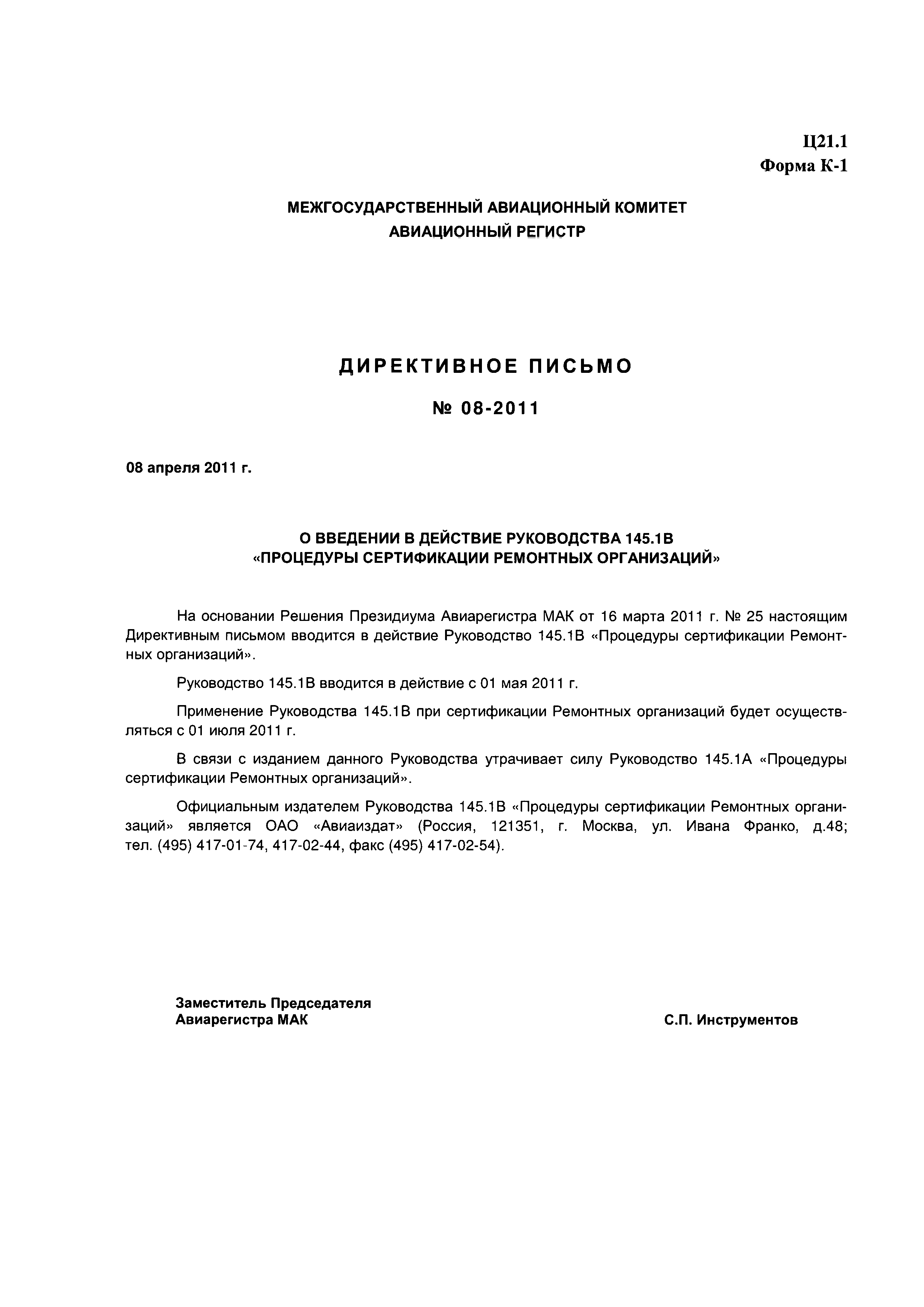 Ц21.1
Форма К-1

МЕЖГОСУДАРСТВЕННЫЙ АВИАЦИОННЫЙ КОМИТЕТ
АВИАЦИОННЫЙ РЕГИСТР

ДИРЕКТИВНОЕ ПИСЬМО

№ 08-2011

08 апреля 2011 г.

О ВВЕДЕНИИ В ДЕЙСТВИЕ РУКОВОДСТВА 145.1В
«ПРОЦЕДУРЫ СЕРТИФИКАЦИИ РЕМОНТНЫХ ОРГАНИЗАЦИЙ»

На основании Решения Президиума Авиарегистра МАК от 16 марта 2011 г. № 25 настоящим Директивным письмом вводится в действие Руководство 145.1В «Процедуры сертификации Ремонтных организаций».

Руководство 145.1В вводится в действие с 01 мая 2011 г.

Применение Руководства 145.1В при сертификации Ремонтных организаций будет осуществляться с 01 июля 2011 г.

В связи с изданием данного Руководства утрачивает силу Руководство 145.1А «Процедуры сертификации Ремонтных организаций».

Официальным издателем Руководства 145.1В «Процедуры сертификации Ремонтных организаций» является ОАО «Авиаиздат» (Россия, 121351, г. Москва, ул. Ивана Франко, д.48; тел. (495) 417-01-74, 417-02-44, факс (495) 417-02-54).

Заместитель Председателя
Авиарегистра МАК

С.П. Инструментов